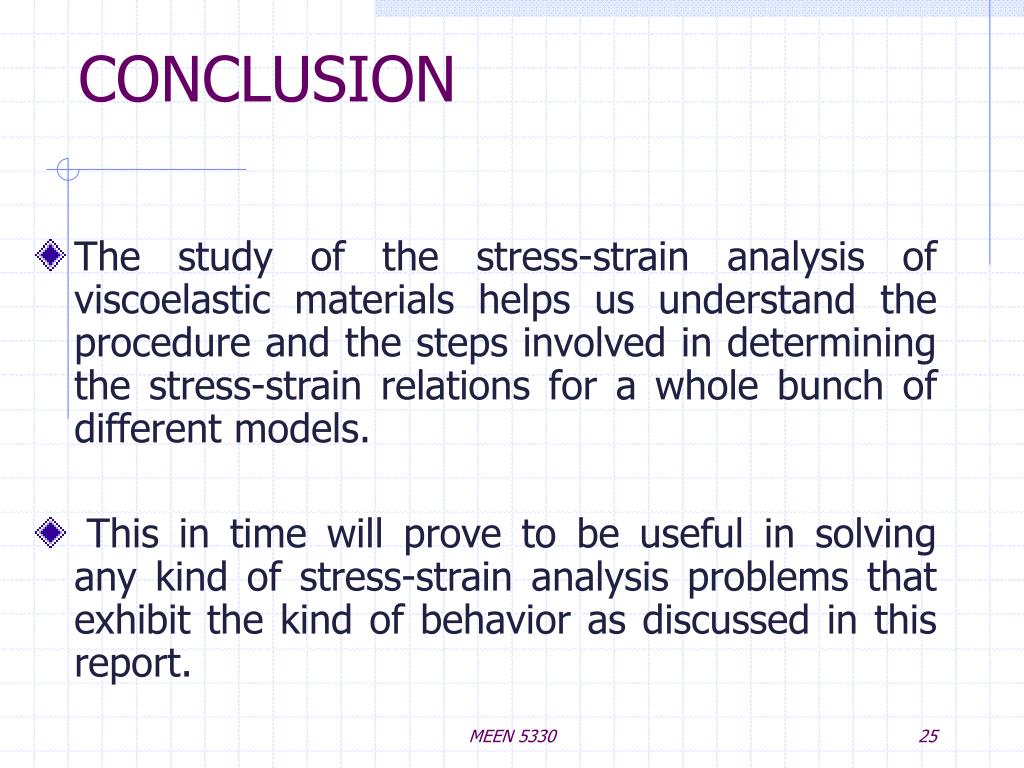 CONCLUSION

The study of the stress-strain analysis of viscoelastic materials helps us understand the procedure and the steps involved in determining the stress-strain relations for a whole bunch of different models.

This in time will prove to be useful in solving any kind of stress-strain analysis problems that exhibit the kind of behavior as discussed in this report.

MEEN 5330

25